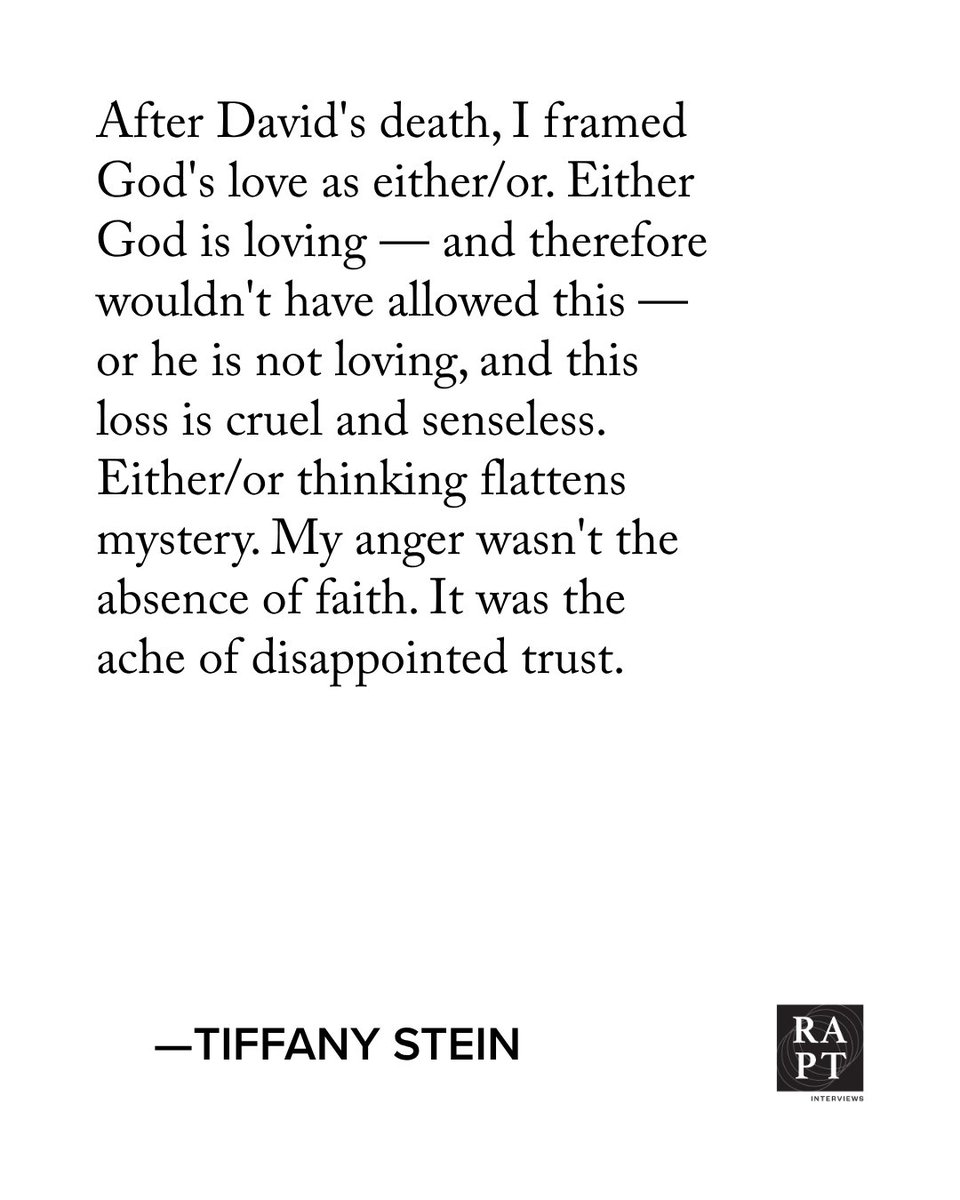 After David's death, I framed God's love as either/or. Either God is loving — and therefore wouldn't have allowed this — or he is not loving, and this loss is cruel and senseless. Either/or thinking flattens mystery. My anger wasn't the absence of faith. It was the ache of disappointed trust.

—TIFFANY STEIN

RA
PT
INTERVIEWS